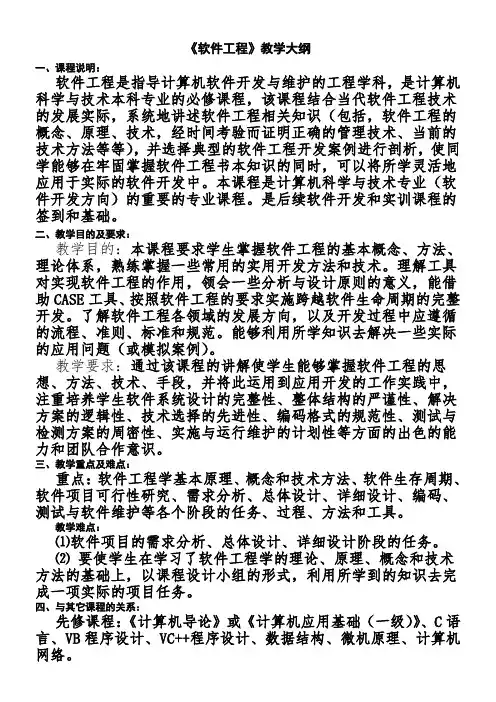 《软件工程》教学大纲

一、课程说明：

软件工程是指导计算机软件开发与维护的工程学科，是计算机科学与技术本科专业的必修课程，该课程结合当代软件工程技术的发展实际，系统地讲述软件工程相关知识（包括，软件工程的概念、原理、技术，经时间考验而证明正确的管理技术、当前的技术方法等等），并选择典型的软件工程开发案例进行剖析，使同学能够在牢固掌握软件工程书本知识的同时，可以将所学灵活地应用于实际的软件开发中。本课程是计算机科学与技术专业（软件开发方向）的重要的专业课程。是后续软件开发和实训课程的签到和基础。

二、教学目的及要求：

教学目的：本课程要求学生掌握软件工程的基本概念、方法、理论体系，熟练掌握一些常用的实用开发方法和技术。理解工具对实现软件工程的作用，领会一些分析与设计原则的意义，能借助 CASE 工具、按照软件工程的要求实施跨越软件生命周期的完整开发。了解软件工程各领域的发展方向，以及开发过程中应遵循的流程、准则、标准和规范。能够利用所学知识去解决一些实际的应用问题（或模拟案例）。

教学要求：通过该课程的讲解使学生能够掌握软件工程的思想、方法、技术、手段，并将此运用到应用开发的工作实践中，注重培养学生软件系统设计的完整性、整体结构的严谨性、解决方案的逻辑性、技术选择的先进性、编码格式的规范性、测试与检测方案的周密性、实施与运行维护的计划性等方面的出色的能力和团队合作意识。

三、教学重点及难点：

重点：软件工程学基本原理、概念和技术方法、软件生存周期、软件项目可行性研究、需求分析、总体设计、详细设计、编码、测试与软件维护等各个阶段的任务、过程、方法和工具。

教学难点：

(1)软件项目的需求分析、总体设计、详细设计阶段的任务。

(2) 要使学生在学习了软件工程学的理论、原理、概念和技术方法的基础上，以课程设计小组的形式，利用所学到的知识去完成一项实际的项目任务。

四、与其它课程的关系：

先修课程：《计算机导论》或《计算机应用基础（一级）》、C 语言、VB 程序设计、VC++程序设计、数据结构、微机原理、计算机网络。